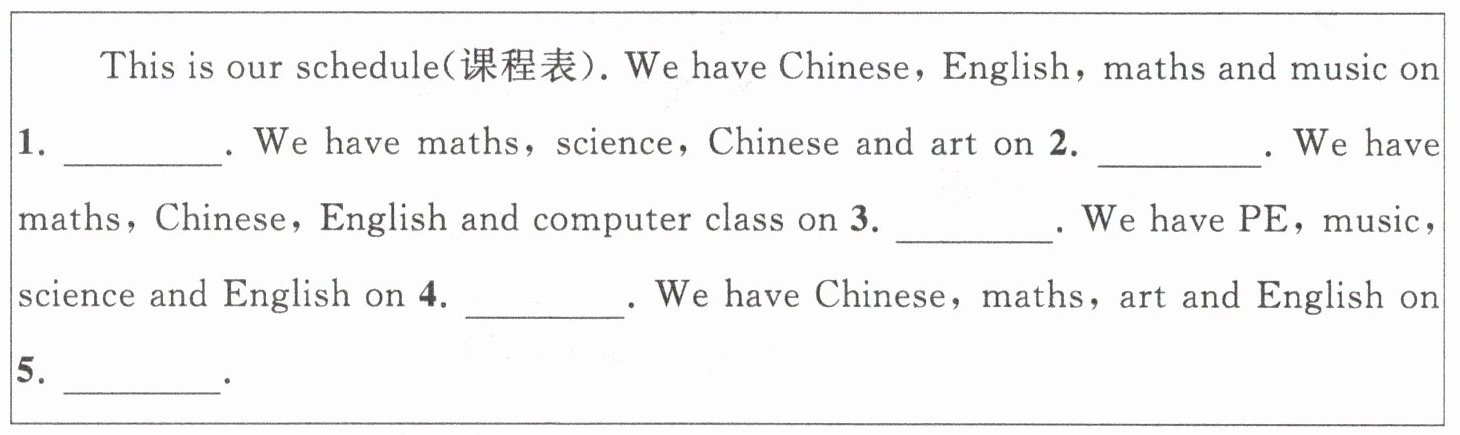 This is our schedule(课程表). We have Chinese, English, maths and music on 1. ____. We have maths, science, Chinese and art on 2. ____. We have maths, Chinese, English and computer class on 3. ____. We have PE, music, science and English on 4. ____. We have Chinese, maths, art and English on 5. ____.